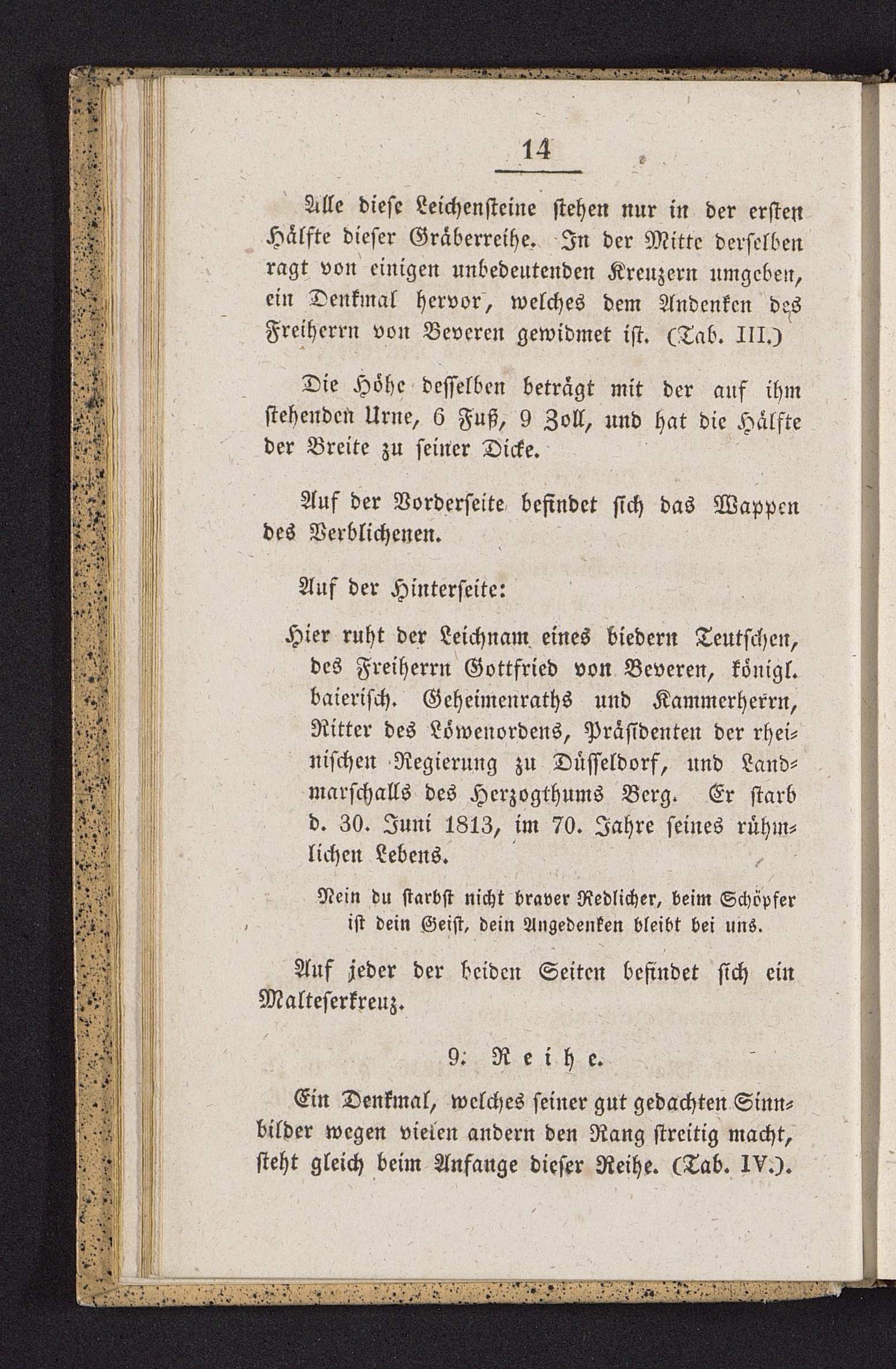 14

Alle diese Leichensteine stehen nur in der ersten Hälfte dieser Gräberreihe. In der Mitte derselben ragt von einigen unbedeutenden Kreuzern umgeben, ein Denkmal hervor, welches dem Andenken des Freiherrn von Beveren gewidmet ist. (Tab. III.)

Die Höhe desselben beträgt mit der auf ihm stehenden Urne, 6 Fuß, 9 Zoll, und hat die Hälfte der Breite zu seiner Dicke.

Auf der Vorderseite befindet sich das Wappen des Verblichenen.

Auf der Hinterseite:

Hier ruht der Leichnam eines biedern Teutschen, des Freiherrn Gottfried von Beveren, königl. baierisch. Geheimenraths und Kammerherrn, Ritter des Löwenordens, Präsidenten der rheinischen Regierung zu Düsseldorf, und Landmarschalls des Herzogthums Berg. Er starb d. 30. Juni 1813, im 70. Jahre seines rühmlichen Lebens.

Nein du starbst nicht braver Redlicher, beim Schöpfer ist dein Geist, dein Angedenken bleibt bei uns.

Auf jeder der beiden Seiten befindet sich ein Malteserkreuz.

9: Reihe.

Ein Denkmal, welches seiner gut gedachten Sinnbilder wegen vielen andern den Rang streitig macht, steht gleich beim Anfange dieser Reihe. (Tab. IV.).